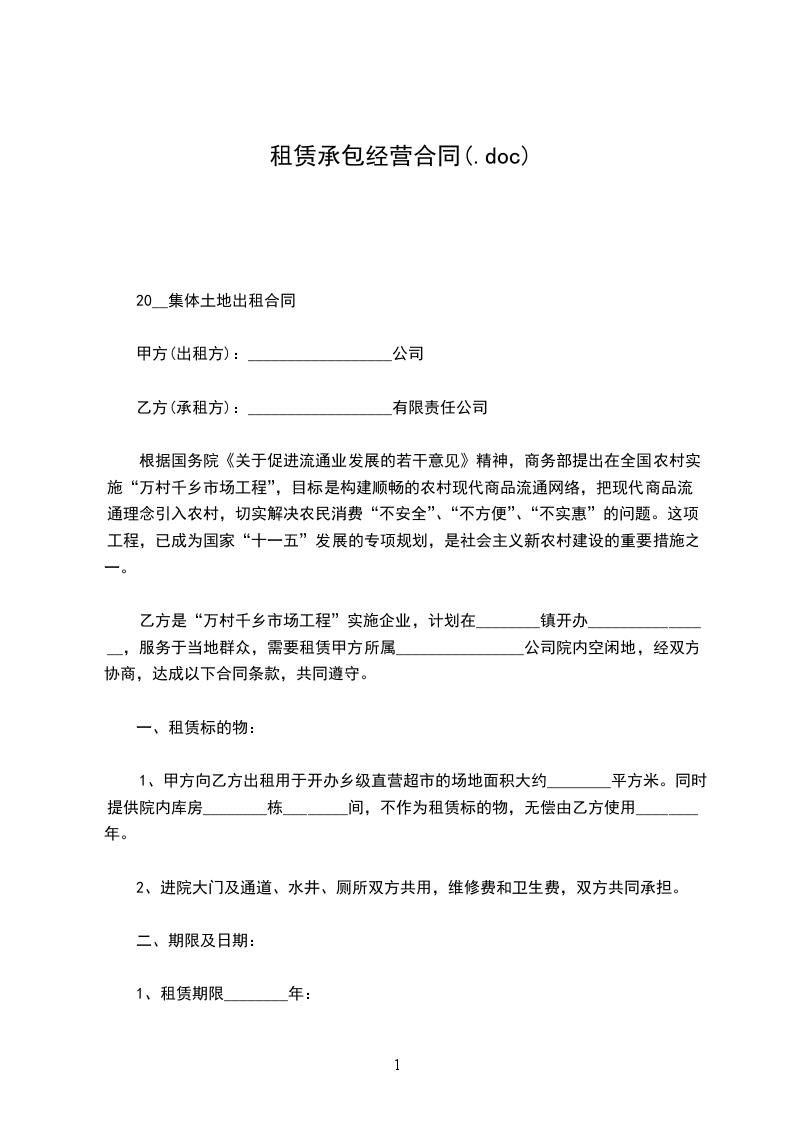 租赁承包经营合同(.doc)

20__集体土地出租合同

甲方(出租方)：__________________公司

乙方(承租方)：__________________有限责任公司

根据国务院《关于促进流通业发展的若干意见》精神，商务部提出在全国农村实施“万村千乡市场工程”，目标是构建顺畅的农村现代商品流通网络，把现代商品流通理念引入农村，切实解决农民消费“不安全”、“不方便”、“不实惠”的问题。这项工程，已成为国家“十一五”发展的专项规划，是社会主义新农村建设的重要措施之一。

乙方是“万村千乡市场工程”实施企业，计划在________镇开办________________，服务于当地群众，需要租赁甲方所属________________公司院内空闲地，经双方协商，达成以下合同条款，共同遵守。

一、租赁标的物：

1、甲方向乙方出租用于开办乡级直营超市的场地面积大约________平方米。同时提供院内库房________栋________间，不作为租赁标的物，无偿由乙方使用________年。

2、进院大门及通道、水井、厕所双方共用，维修费和卫生费，双方共同承担。

二、期限及日期：

1、租赁期限________年：

1